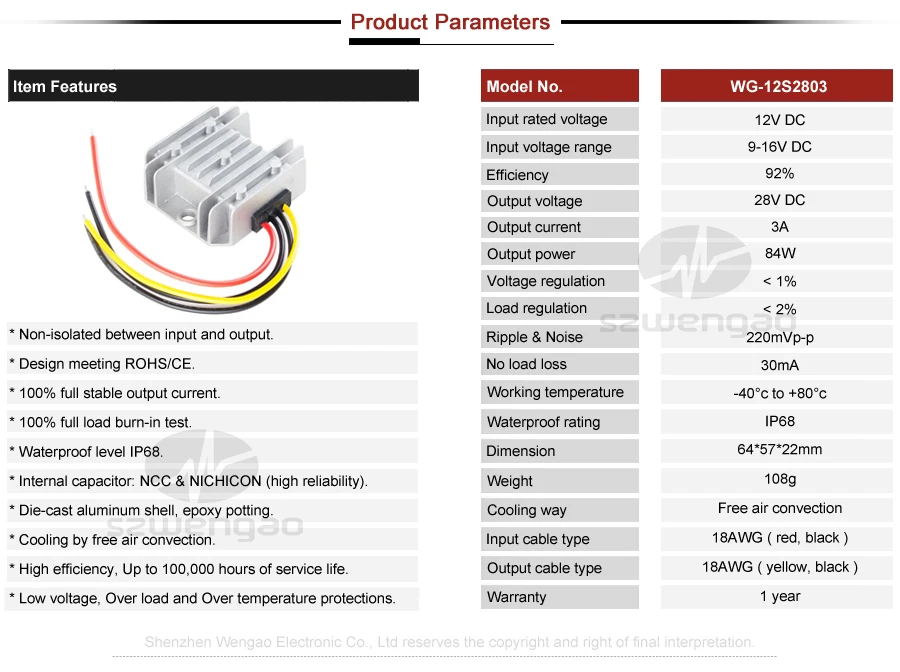 Product Parameters

Item Features

* Non-isolated between input and output.

* Design meeting ROHS/CE.

* 100% full stable output current.

* 100% full load burn-in test.

* Waterproof level IP68.

* Internal capacitor: NCC & NICHICON (high reliability).

* Die-cast aluminum shell, epoxy potting.

* Cooling by free air convection.

* High efficiency, Up to 100,000 hours of service life.

* Low voltage, Over load and Over temperature protections.

| Model No. | WG-12S2803 |
|---|---|
| Input rated voltage | 12V DC |
| Input voltage range | 9-16V DC |
| Efficiency | 92% |
| Output voltage | 28V DC |
| Output current | 3A |
| Output power | 84W |
| Voltage regulation | < 1% |
| Load regulation | < 2% |
| Ripple & Noise | 220mVp-p |
| No load loss | 30mA |
| Working temperature | -40°c to +80°c |
| Waterproof rating | IP68 |
| Dimension | 64*57*22mm |
| Weight | 108g |
| Cooling way | Free air convection |
| Input cable type | 18AWG ( red, black ) |
| Output cable type | 18AWG ( yellow, black ) |
| Warranty | 1 year |

Shenzhen Wengao Electronic Co., Ltd reserves the copyright and right of final interpretation.

szwengao